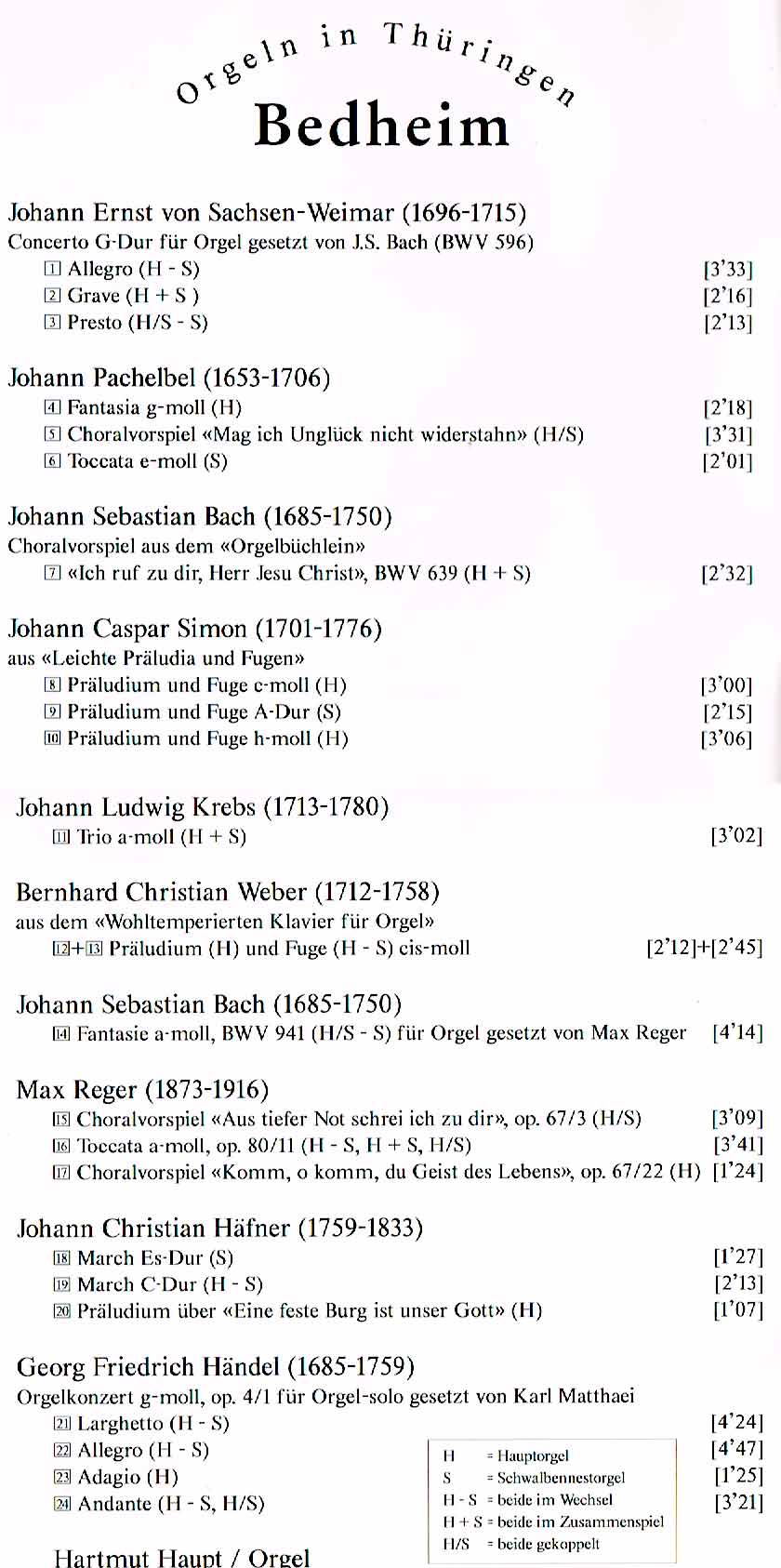 Orgeln in Thüringen
Bedheim

Johann Ernst von Sachsen-Weimar (1696-1715)
Concerto G-Dur für Orgel gesetzt von J.S. Bach (BWV 596)
1 Allegro (H - S) [3'33]
2 Grave (H + S ) [2'16]
3 Presto (H/S - S) [2'13]

Johann Pachelbel (1653-1706)
4 Fantasia g-moll (H) [2'18]
5 Choralvorspiel «Mag ich Unglück nicht widerstahn» (H/S) [3'31]
6 Toccata e-moll (S) [2'01]

Johann Sebastian Bach (1685-1750)
Choralvorspiel aus dem «Orgelbüchlein»
7 «Ich ruf zu dir, Herr Jesu Christ», BWV 639 (H + S) [2'32]

Johann Caspar Simon (1701-1776)
aus «Leichte Präludia und Fugen»
8 Präludium und Fuge c-moll (H) [3'00]
9 Präludium und Fuge A-Dur (S) [2'15]
10 Präludium und Fuge h-moll (H) [3'06]

Johann Ludwig Krebs (1713-1780)
11 Trio a-moll (H + S) [3'02]

Bernhard Christian Weber (1712-1758)
aus dem «Wohltemperierten Klavier für Orgel»
12+13 Präludium (H) und Fuge (H - S) cis-moll [2'12]+[2'45]

Johann Sebastian Bach (1685-1750)
14 Fantasie a-moll, BWV 941 (H/S - S) für Orgel gesetzt von Max Reger [4'14]

Max Reger (1873-1916)
15 Choralvorspiel «Aus tiefer Not schrei ich zu dir», op. 67/3 (H/S) [3'09]
16 Toccata a-moll, op. 80/11 (H - S, H + S, H/S) [3'41]
17 Choralvorspiel «Komm, o komm, du Geist des Lebens», op. 67/22 (H) [1'24]

Johann Christian Häfner (1759-1833)
18 March Es-Dur (S) [1'27]
19 March C-Dur (H - S) [2'13]
20 Präludium über «Eine feste Burg ist unser Gott» (H) [1'07]

Georg Friedrich Händel (1685-1759)
Orgelkonzert g-moll, op. 4/1 für Orgel-solo gesetzt von Karl Matthaei
21 Larghetto (H - S) [4'24]
22 Allegro (H - S) [4'47]
23 Adagio (H) [1'25]
24 Andante (H - S, H/S) [3'21]

H = Hauptorgel
S = Schwalbennestorgel
H - S = beide im Wechsel
H + S = beide im Zusammenspiel
H/S = beide gekoppelt

Hartmut Haupt / Orgel